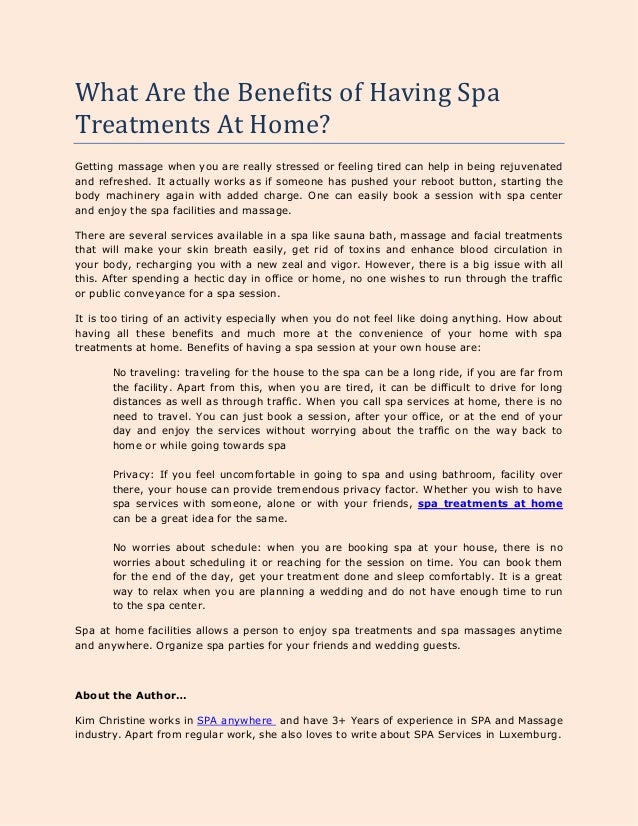 What Are the Benefits of Having Spa Treatments At Home?

Getting massage when you are really stressed or feeling tired can help in being rejuvenated and refreshed. It actually works as if someone has pushed your reboot button, starting the body machinery again with added charge. One can easily book a session with spa center and enjoy the spa facilities and massage.

There are several services available in a spa like sauna bath, massage and facial treatments that will make your skin breath easily, get rid of toxins and enhance blood circulation in your body, recharging you with a new zeal and vigor. However, there is a big issue with all this. After spending a hectic day in office or home, no one wishes to run through the traffic or public conveyance for a spa session.

It is too tiring of an activity especially when you do not feel like doing anything. How about having all these benefits and much more at the convenience of your home with spa treatments at home. Benefits of having a spa session at your own house are:

No traveling: traveling for the house to the spa can be a long ride, if you are far from the facility. Apart from this, when you are tired, it can be difficult to drive for long distances as well as through traffic. When you call spa services at home, there is no need to travel. You can just book a session, after your office, or at the end of your day and enjoy the services without worrying about the traffic on the way back to home or while going towards spa

Privacy: If you feel uncomfortable in going to spa and using bathroom, facility over there, your house can provide tremendous privacy factor. Whether you wish to have spa services with someone, alone or with your friends, spa treatments at home can be a great idea for the same.

No worries about schedule: when you are booking spa at your house, there is no worries about scheduling it or reaching for the session on time. You can book them for the end of the day, get your treatment done and sleep comfortably. It is a great way to relax when you are planning a wedding and do not have enough time to run to the spa center.

Spa at home facilities allows a person to enjoy spa treatments and spa massages anytime and anywhere. Organize spa parties for your friends and wedding guests.

About the Author…

Kim Christine works in SPA anywhere and have 3+ Years of experience in SPA and Massage industry. Apart from regular work, she also loves to write about SPA Services in Luxemburg.